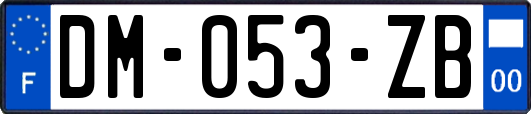 F
DM-053-ZB
00